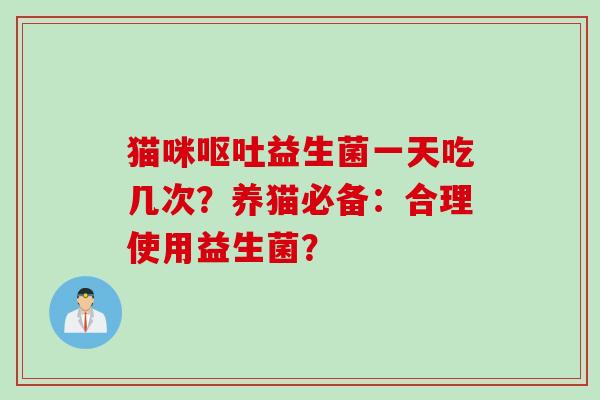 猫咪呕吐益生菌一天吃几次？养猫必备：合理使用益生菌？